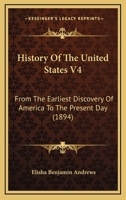 KESSINGER'S LEGACY REPRINTS

History Of The United States V4

From The Earliest Discovery Of America To The Present Day (1894)

Elisha Benjamin Andrews